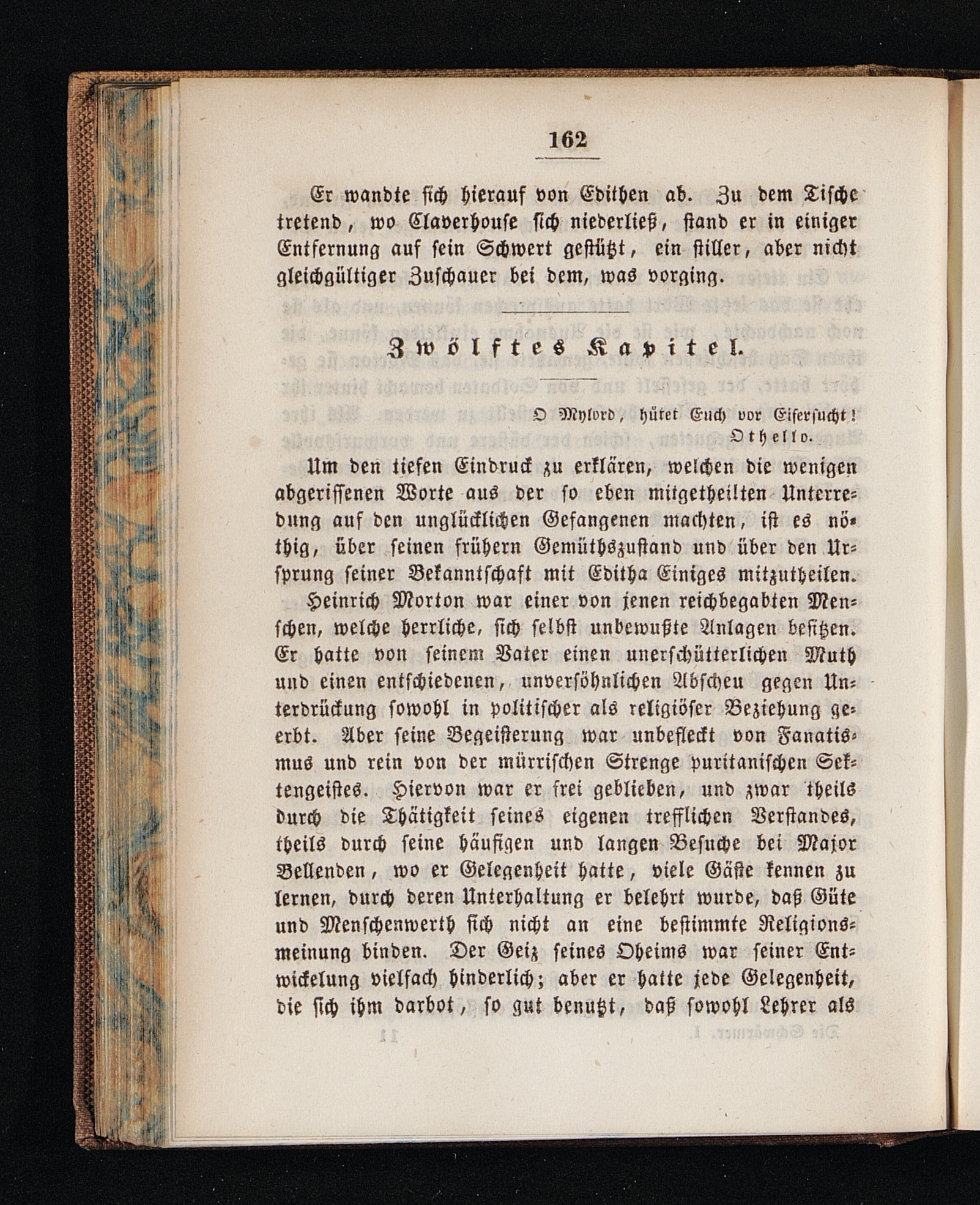 162

Er wandte sich hierauf von Edithen ab. Zu dem Tische tretend, wo Claverhouse sich niederließ, stand er in einiger Entfernung auf sein Schwert gestützt, ein stiller, aber nicht gleichgültiger Zuschauer bei dem, was vorging.

Zwölftes Kapitel.

O Mylord, hütet Euch vor Eifersucht!
Othello.

Um den tiefen Eindruck zu erklären, welchen die wenigen abgerissenen Worte aus der so eben mitgetheilten Unterredung auf den unglücklichen Gefangenen machten, ist es nöthig, über seinen frühern Gemüthszustand und über den Ursprung seiner Bekanntschaft mit Editha Einiges mitzutheilen.

Heinrich Morton war einer von jenen reichbegabten Menschen, welche herrliche, sich selbst unbewußte Anlagen besitzen. Er hatte von seinem Vater einen unerschütterlichen Muth und einen entschiedenen, unversöhnlichen Abscheu gegen Unterdrückung sowohl in politischer als religiöser Beziehung geerbt. Aber seine Begeisterung war unbefleckt von Fanatismus und rein von der mürrischen Strenge puritanischen Sektengeistes. Hiervon war er frei geblieben, und zwar theils durch die Thätigkeit seines eigenen trefflichen Verstandes, theils durch seine häufigen und langen Besuche bei Major Bellenden, wo er Gelegenheit hatte, viele Gäste kennen zu lernen, durch deren Unterhaltung er belehrt wurde, daß Güte und Menschenwerth sich nicht an eine bestimmte Religionsmeinung binden. Der Geiz seines Oheims war seiner Entwickelung vielfach hinderlich; aber er hatte jede Gelegenheit, die sich ihm darbot, so gut benutzt, daß sowohl Lehrer als